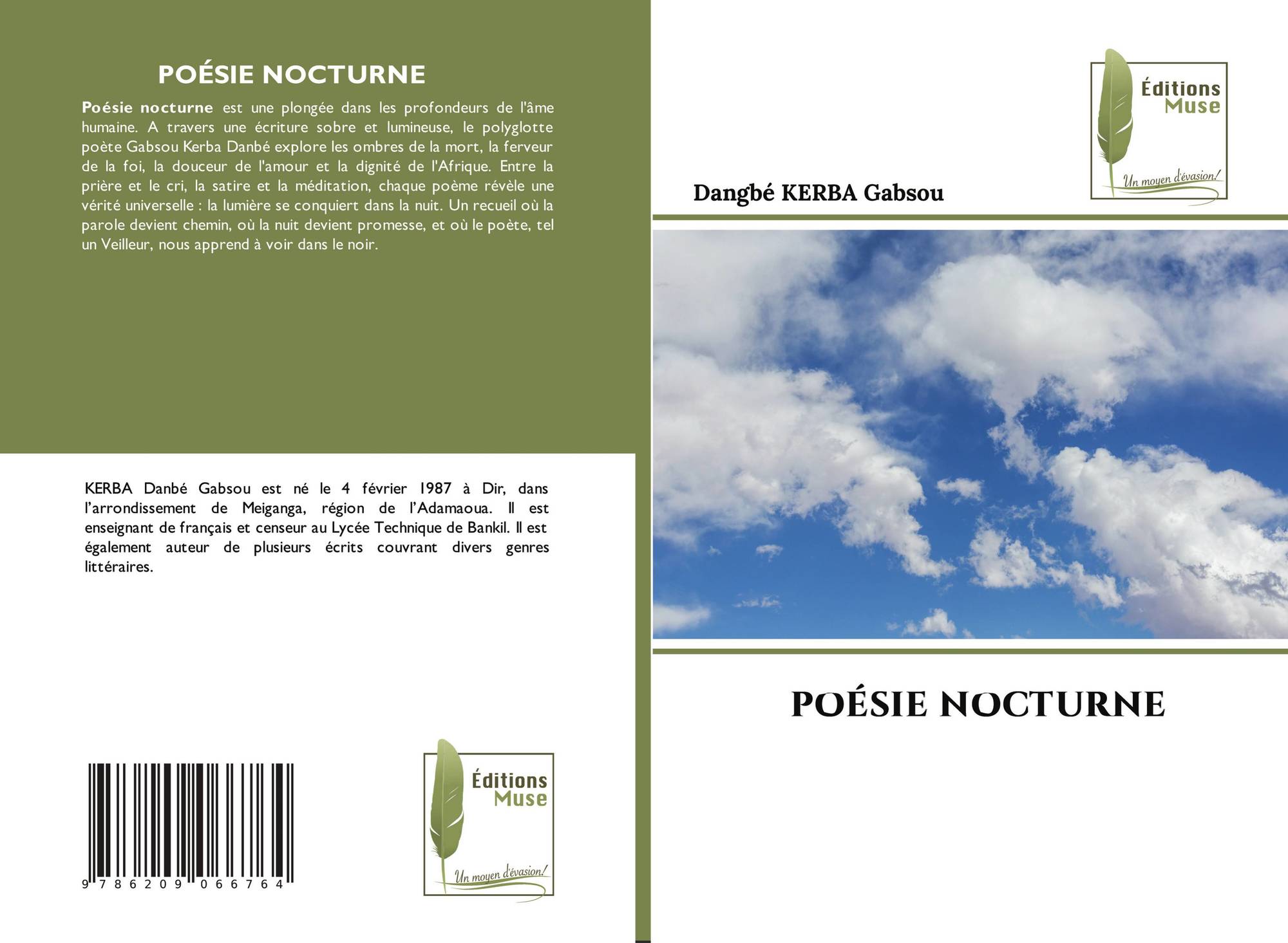 POÉSIE NOCTURNE

Poésie nocturne est une plongée dans les profondeurs de l'âme humaine. A travers une écriture sobre et lumineuse, le polyglotte poète Gabsou Kerba Danbé explore les ombres de la mort, la ferveur de la foi, la douceur de l'amour et la dignité de l'Afrique. Entre la prière et le cri, la satire et la méditation, chaque poème révèle une vérité universelle : la lumière se conquiert dans la nuit. Un recueil où la parole devient chemin, où la nuit devient promesse, et où le poète, tel un Veilleur, nous apprend à voir dans le noir.

KERBA Danbé Gabsou est né le 4 février 1987 à Dir, dans l'arrondissement de Meiganga, région de l'Adamaoua. Il est enseignant de français et censeur au Lycée Technique de Bankil. Il est également auteur de plusieurs écrits couvrant divers genres littéraires.

9 786209 066764

Éditions
Muse
Un moyen d'évasion!

Éditions
Muse
Un moyen d'évasion!

Dangbé KERBA Gabsou

POÉSIE NOCTURNE